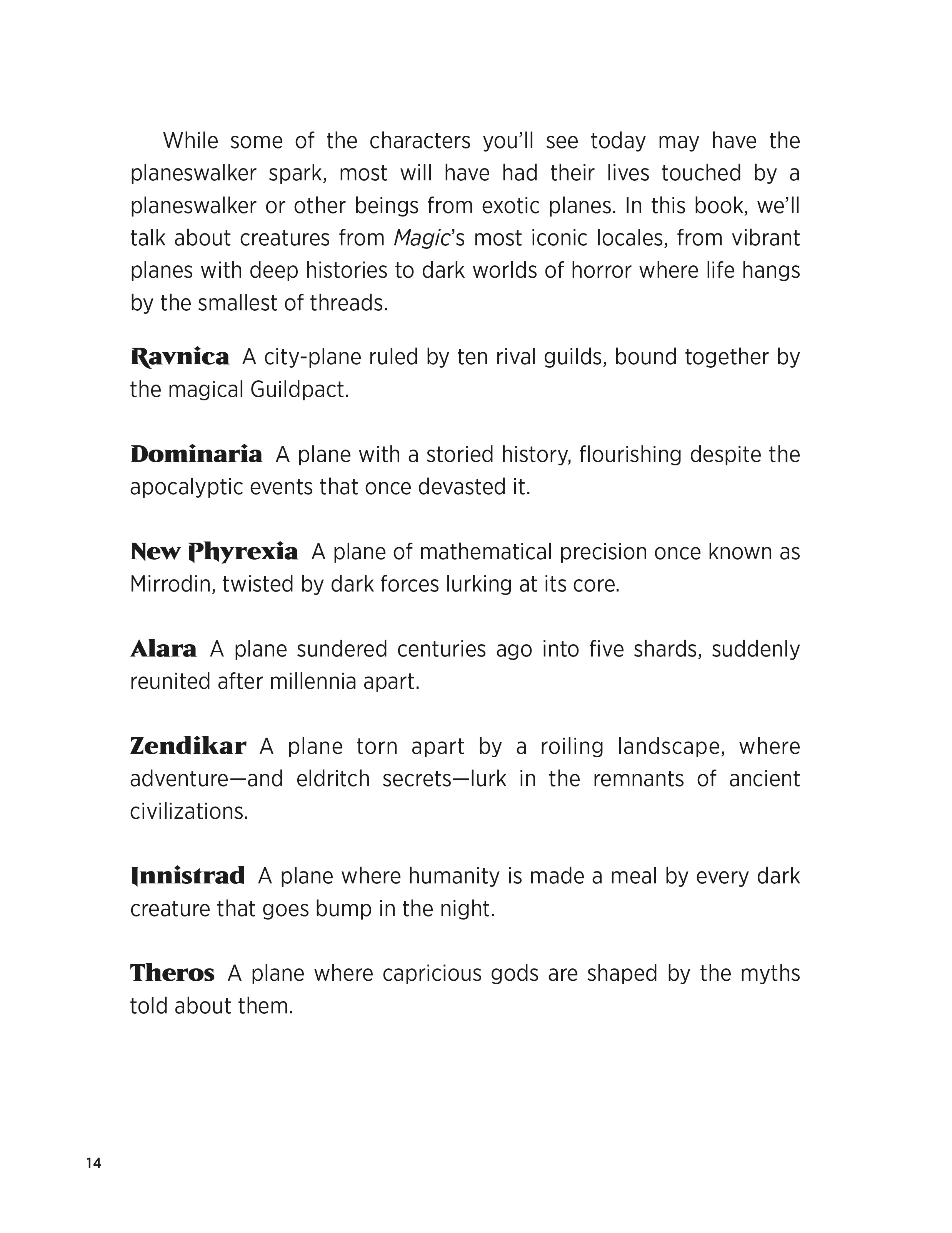 While some of the characters you'll see today may have the planeswalker spark, most will have had their lives touched by a planeswalker or other beings from exotic planes. In this book, we'll talk about creatures from Magic's most iconic locales, from vibrant planes with deep histories to dark worlds of horror where life hangs by the smallest of threads.

Ravnica A city-plane ruled by ten rival guilds, bound together by the magical Guildpact.

Dominaria A plane with a storied history, flourishing despite the apocalyptic events that once devasted it.

New Phyrexia A plane of mathematical precision once known as Mirrodin, twisted by dark forces lurking at its core.

Alara A plane sundered centuries ago into five shards, suddenly reunited after millennia apart.

Zendikar A plane torn apart by a roiling landscape, where adventure—and eldritch secrets—lurk in the remnants of ancient civilizations.

Innistrad A plane where humanity is made a meal by every dark creature that goes bump in the night.

Theros A plane where capricious gods are shaped by the myths told about them.

14